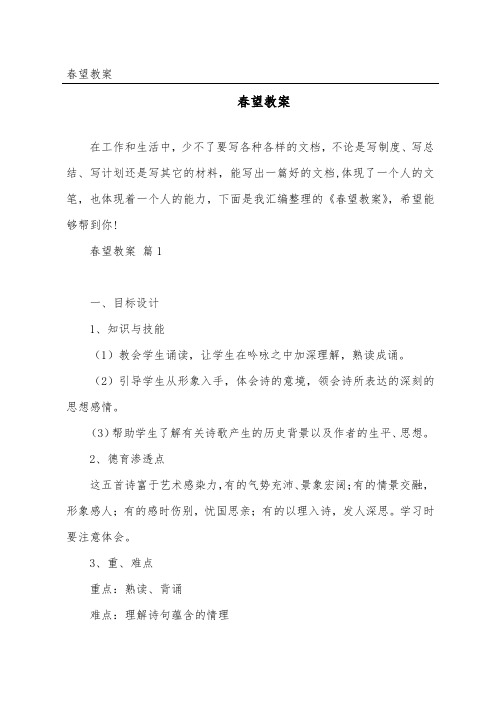 春望教案

春望教案

在工作和生活中，少不了要写各种各样的文档，不论是写制度、写总结、写计划还是写其它的材料，能写出一篇好的文档，体现了一个人的文笔，也体现着一个人的能力，下面是我汇编整理的《春望教案》，希望能够帮到你！

春望教案 篇1

一、目标设计

1、知识与技能

（1）教会学生诵读，让学生在吟咏之中加深理解，熟读成诵。

（2）引导学生从形象入手，体会诗的意境，领会诗所表达的深刻的思想感情。

（3）帮助学生了解有关诗歌产生的历史背景以及作者的生平、思想。

2、德育渗透点

这五首诗富于艺术感染力，有的气势充沛、景象宏阔；有的情景交融，形象感人；有的感时伤别，忧国思亲；有的以理入诗，发人深思。学习时要注意体会。

3、重、难点

重点：熟读、背诵

难点：理解诗句蕴含的情理